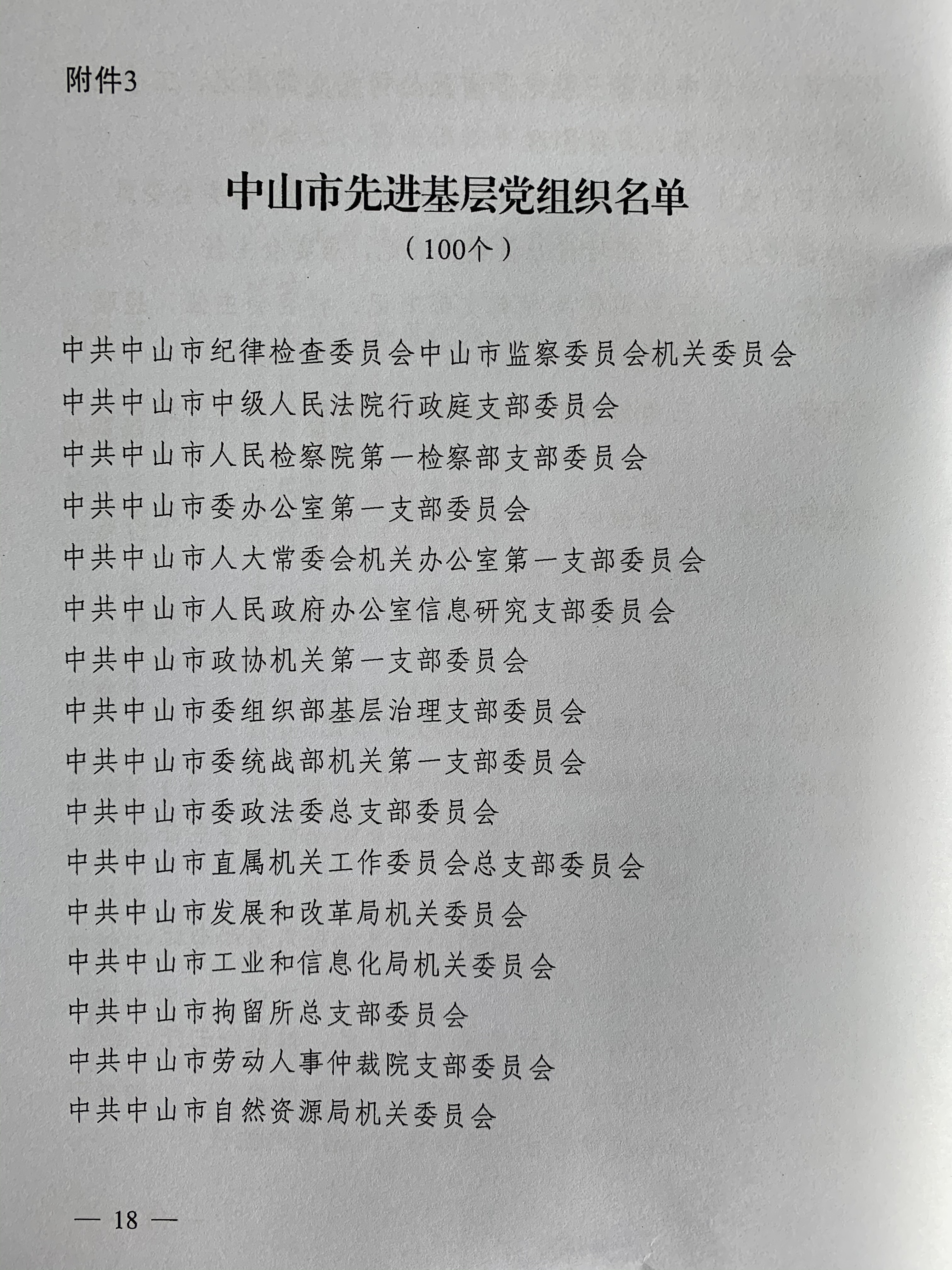 附件3

中山市先进基层党组织名单

（100个）

中共中山市纪律检查委员会中山市监察委员会机关委员会

中共中山市中级人民法院行政庭支部委员会

中共中山市人民检察院第一检察部支部委员会

中共中山市委办公室第一支部委员会

中共中山市人大常委会机关办公室第一支部委员会

中共中山市人民政府办公室信息研究支部委员会

中共中山市政协机关第一支部委员会

中共中山市委组织部基层治理支部委员会

中共中山市委统战部机关第一支部委员会

中共中山市委政法委总支部委员会

中共中山市直属机关工作委员会总支部委员会

中共中山市发展和改革局机关委员会

中共中山市工业和信息化局机关委员会

中共中山市拘留所总支部委员会

中共中山市劳动人事仲裁院支部委员会

中共中山市自然资源局机关委员会

— 18 —